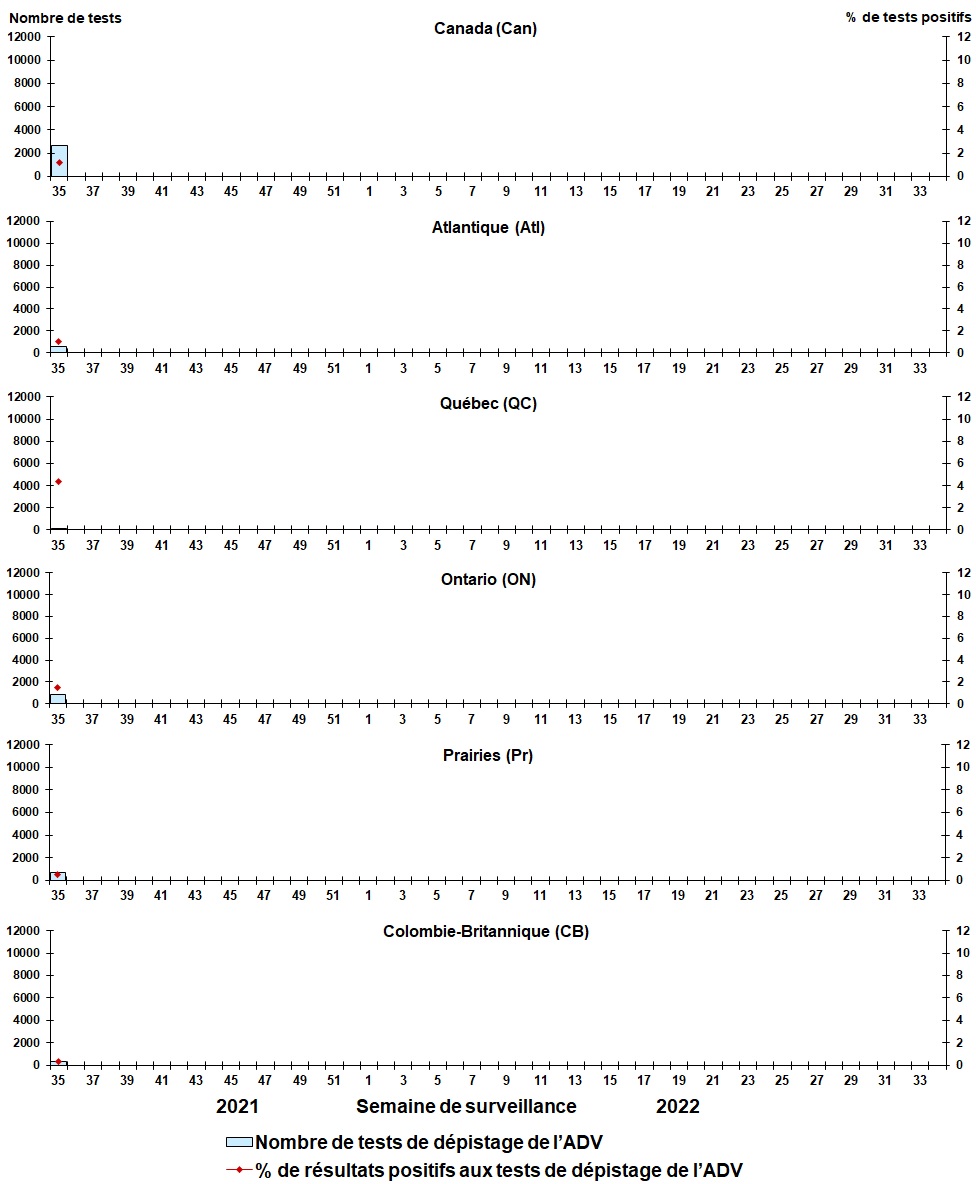 Nombre de tests

% de tests positifs

Canada (Can)

12000
10000
8000
6000
4000
2000
0

12
10
8
6
4
2
0

35 37 39 41 43 45 47 49 51 1 3 5 7 9 11 13 15 17 19 21 23 25 27 29 31 33

Atlantique (Atl)

12000
10000
8000
6000
4000
2000
0

12
10
8
6
4
2
0

35 37 39 41 43 45 47 49 51 1 3 5 7 9 11 13 15 17 19 21 23 25 27 29 31 33

Québec (QC)

12000
10000
8000
6000
4000
2000
0

12
10
8
6
4
2
0

35 37 39 41 43 45 47 49 51 1 3 5 7 9 11 13 15 17 19 21 23 25 27 29 31 33

Ontario (ON)

12000
10000
8000
6000
4000
2000
0

12
10
8
6
4
2
0

35 37 39 41 43 45 47 49 51 1 3 5 7 9 11 13 15 17 19 21 23 25 27 29 31 33

Prairies (Pr)

12000
10000
8000
6000
4000
2000
0

12
10
8
6
4
2
0

35 37 39 41 43 45 47 49 51 1 3 5 7 9 11 13 15 17 19 21 23 25 27 29 31 33

Colombie-Britannique (CB)

12000
10000
8000
6000
4000
2000
0

12
10
8
6
4
2
0

35 37 39 41 43 45 47 49 51 1 3 5 7 9 11 13 15 17 19 21 23 25 27 29 31 33

2021 Semaine de surveillance 2022

Nombre de tests de dépistage de l'ADV
% de résultats positifs aux tests de dépistage de l'ADV